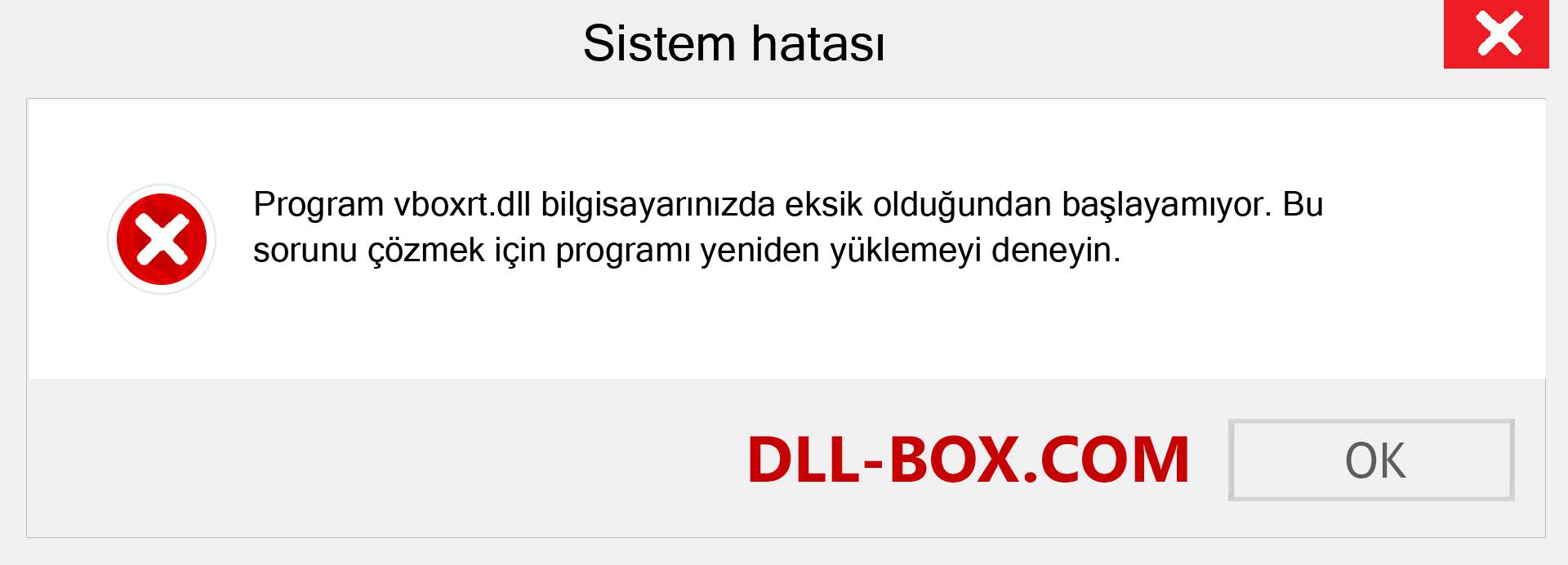 Sistem hatası

Program vboxrt.dll bilgisayarınızda eksik olduğundan başlayamıyor. Bu sorunu çözmek için programı yeniden yüklemeyi deneyin.

DLL-BOX.COM

OK